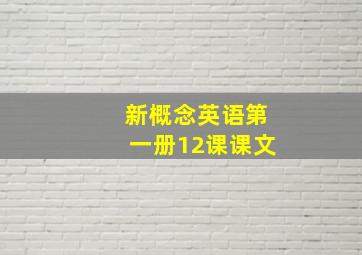 新概念英语第一册12课课文